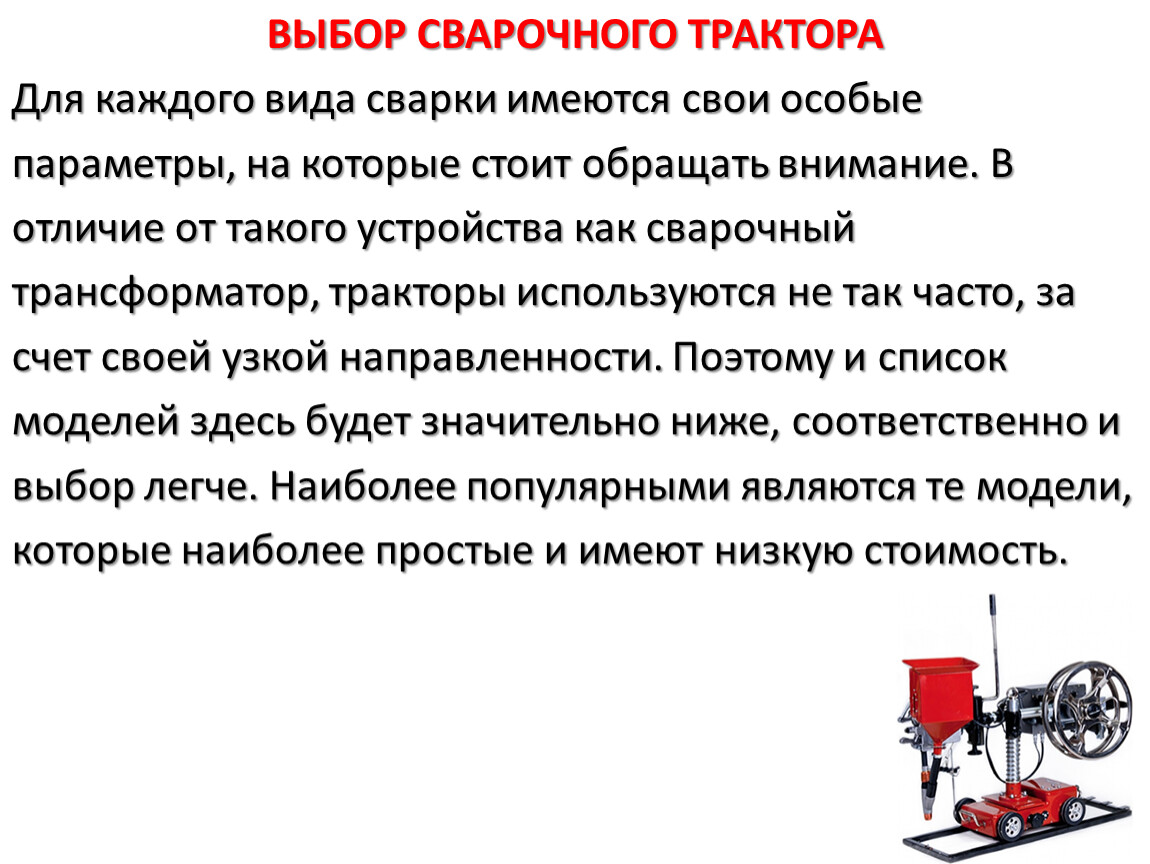 ВЫБОР СВАРОЧНОГО ТРАКТОРА

Для каждого вида сварки имеются свои особые параметры, на которые стоит обращать внимание. В отличие от такого устройства как сварочный трансформатор, тракторы используются не так часто, за счет своей узкой направленности. Поэтому и список моделей здесь будет значительно ниже, соответственно и выбор легче. Наиболее популярными являются те модели, которые наиболее простые и имеют низкую стоимость.